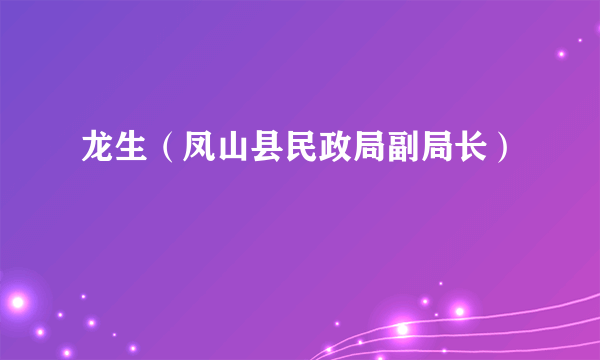 龙生（凤山县民政局副局长）